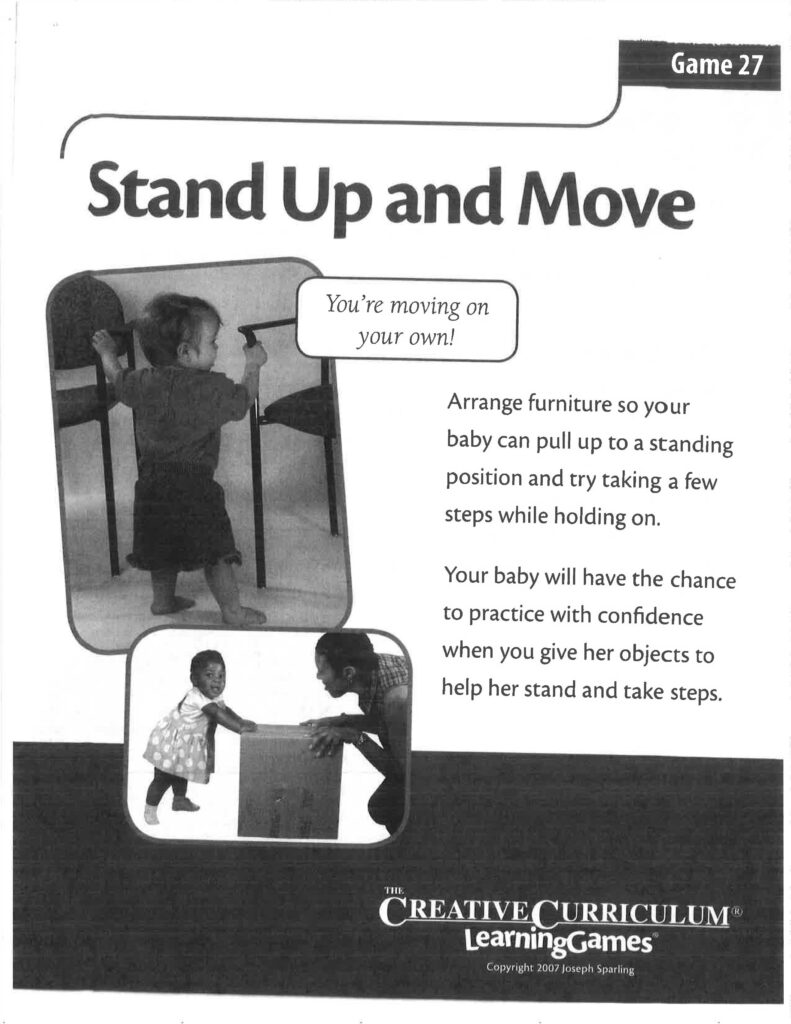 Game 27

Stand Up and Move

You're moving on your own!

Arrange furniture so your baby can pull up to a standing position and try taking a few steps while holding on.

Your baby will have the chance to practice with confidence when you give her objects to help her stand and take steps.

THE
CREATIVE CURRICULUM®
LearningGames®

Copyright 2007 Joseph Sparling